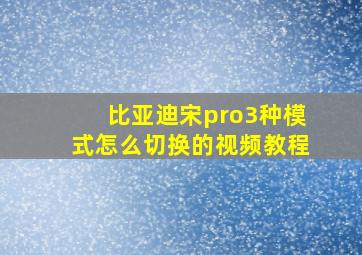 比亚迪宋pro3种模式怎么切换的视频教程